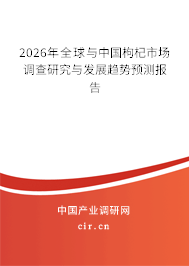 2026年全球与中国枸杞市场调查研究与发展趋势预测报告

中国产业调研网

cir.cn